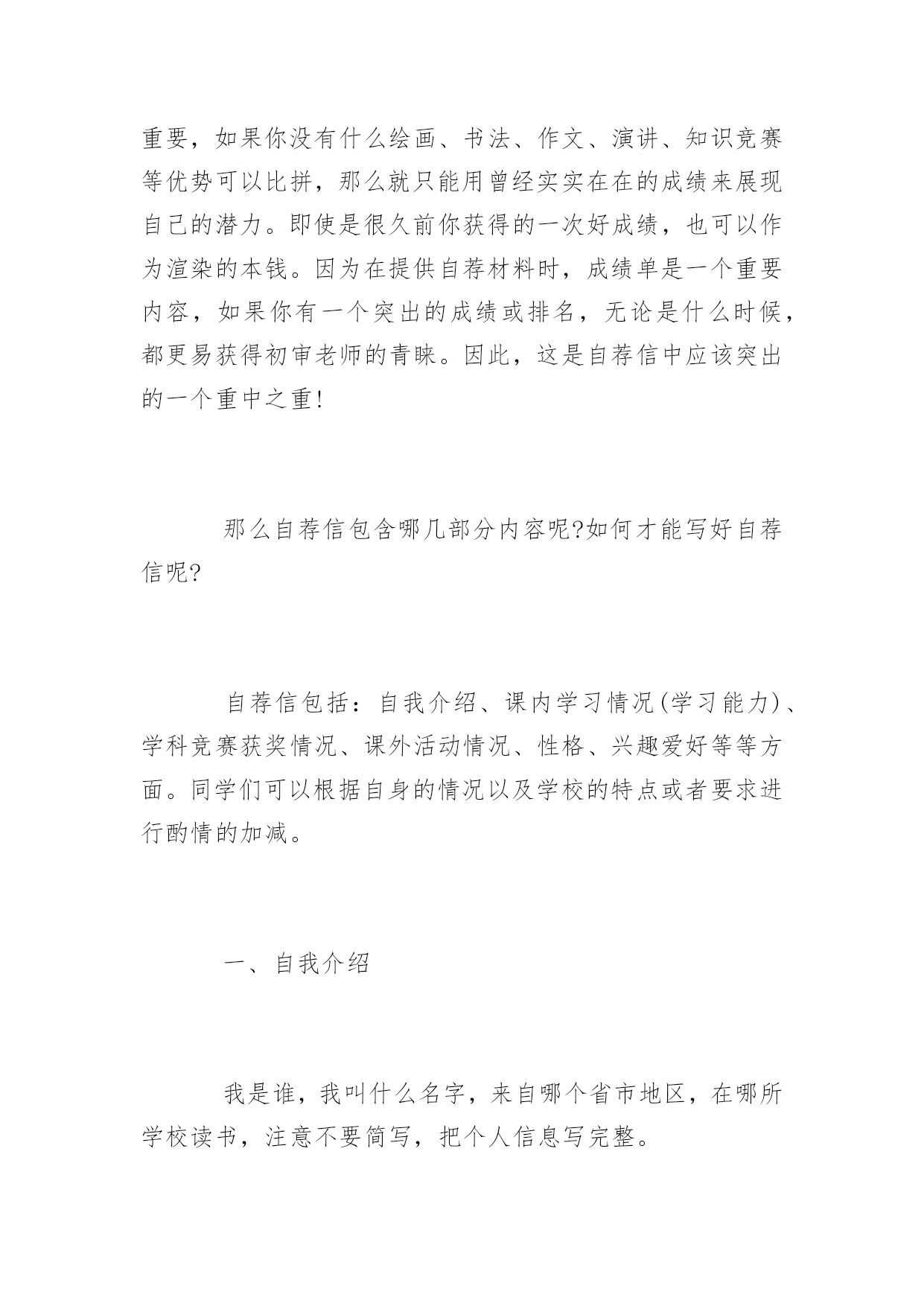 重要，如果你没有什么绘画、书法、作文、演讲、知识竞赛等优势可以比拼，那么就只能用曾经实实在在的成绩来展现自己的潜力。即使是很久前你获得的一次好成绩，也可以作为渲染的本钱。因为在提供自荐材料时，成绩单是一个重要内容，如果你有一个突出的成绩或排名，无论是什么时候，都更易获得初审老师的青睐。因此，这是自荐信中应该突出的一个重中之重!

那么自荐信包含哪几部分内容呢?如何才能写好自荐信呢?

自荐信包括：自我介绍、课内学习情况(学习能力)、学科竞赛获奖情况、课外活动情况、性格、兴趣爱好等等方面。同学们可以根据自身的情况以及学校的特点或者要求进行酌情的加减。

一、自我介绍

我是谁，我叫什么名字，来自哪个省市地区，在哪所学校读书，注意不要简写，把个人信息写完整。